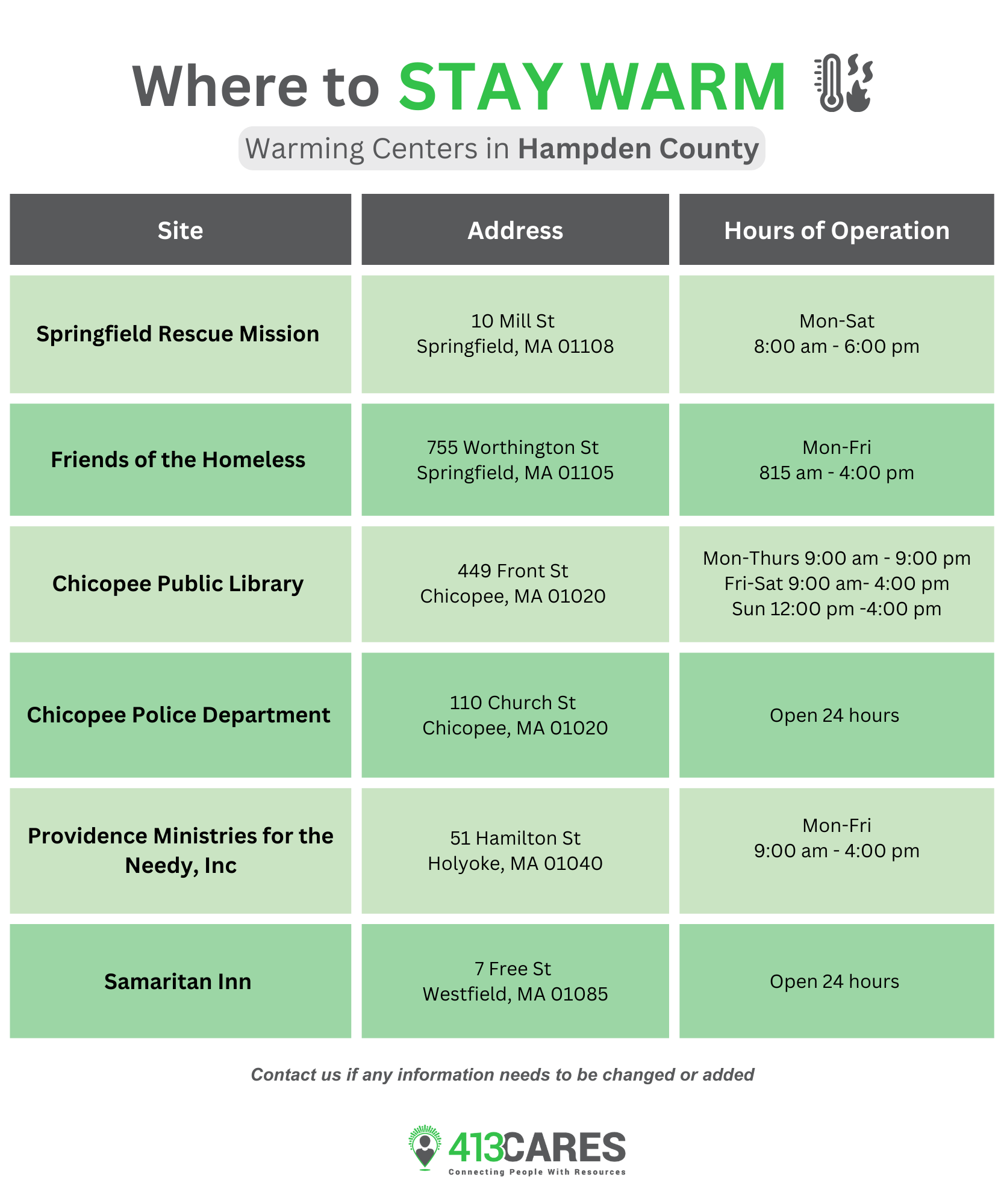 Where to STAY WARM

Warming Centers in Hampden County

| Site | Address | Hours of Operation |
|---|---|---|
| Springfield Rescue Mission | 10 Mill St Springfield, MA 01108 | Mon-Sat 8:00 am - 6:00 pm |
| Friends of the Homeless | 755 Worthington St Springfield, MA 01105 | Mon-Fri 815 am - 4:00 pm |
| Chicopee Public Library | 449 Front St Chicopee, MA 01020 | Mon-Thurs 9:00 am - 9:00 pm Fri-Sat 9:00 am- 4:00 pm Sun 12:00 pm -4:00 pm |
| Chicopee Police Department | 110 Church St Chicopee, MA 01020 | Open 24 hours |
| Providence Ministries for the Needy, Inc | 51 Hamilton St Holyoke, MA 01040 | Mon-Fri 9:00 am - 4:00 pm |
| Samaritan Inn | 7 Free St Westfield, MA 01085 | Open 24 hours |

Contact us if any information needs to be changed or added

413CARES
Connecting People With Resources